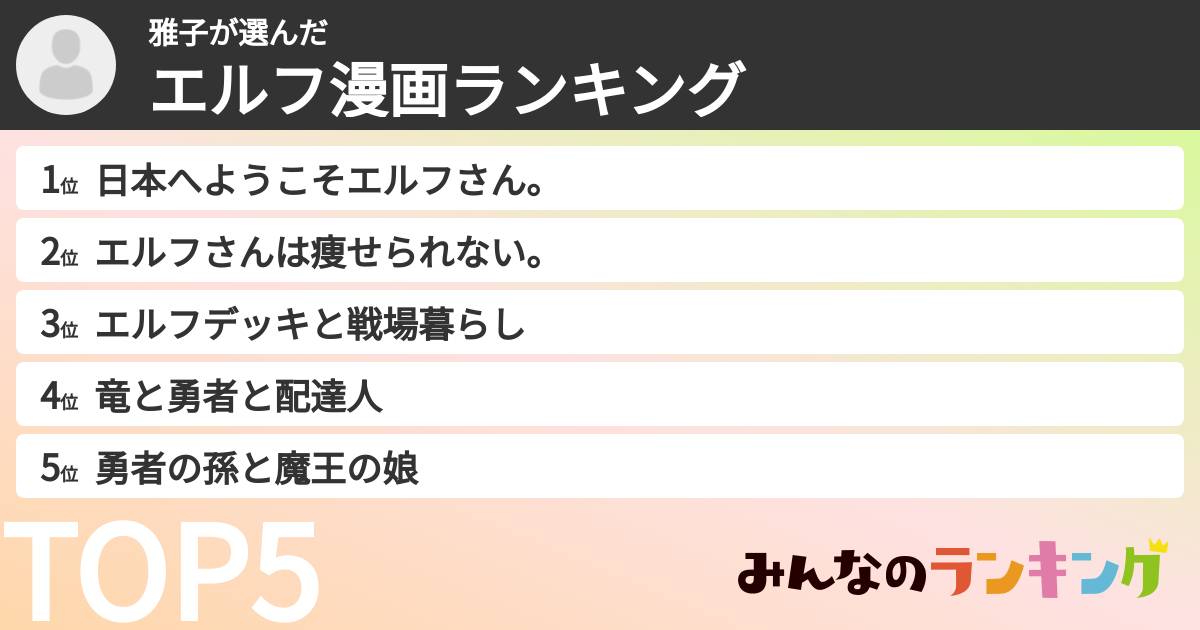 雅子が選んだ
エルフ漫画ランキング

1位 日本へようこそエルフさん。
2位 エルフさんは痩せられない。
3位 エルフデッキと戦場暮らし
4位 竜と勇者と配達人
5位 勇者の孫と魔王の娘

TOP5

みんなのランキング